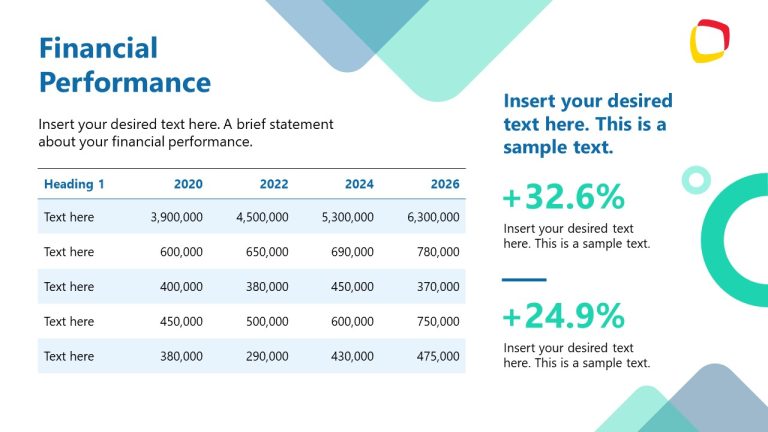 Financial Performance

Insert your desired text here. A brief statement about your financial performance.

| Heading 1 | 2020 | 2022 | 2024 | 2026 |
|---|---|---|---|---|
| Text here | 3,900,000 | 4,500,000 | 5,300,000 | 6,300,000 |
| Text here | 600,000 | 650,000 | 690,000 | 780,000 |
| Text here | 400,000 | 380,000 | 450,000 | 370,000 |
| Text here | 450,000 | 500,000 | 600,000 | 750,000 |
| Text here | 380,000 | 290,000 | 430,000 | 475,000 |

Insert your desired text here. This is a sample text.

+32.6%

Insert your desired text here. This is a sample text.

+24.9%

Insert your desired text here. This is a sample text.